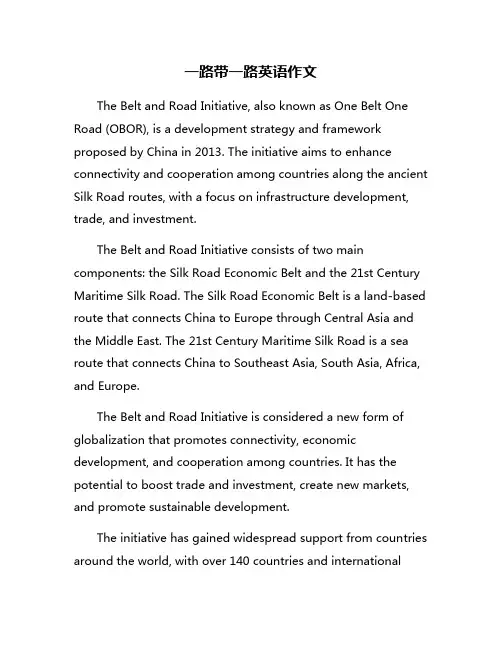 一路带一路英语作文

The Belt and Road Initiative, also known as One Belt One Road (OBOR), is a development strategy and framework proposed by China in 2013. The initiative aims to enhance connectivity and cooperation among countries along the ancient Silk Road routes, with a focus on infrastructure development, trade, and investment.

The Belt and Road Initiative consists of two main components: the Silk Road Economic Belt and the 21st Century Maritime Silk Road. The Silk Road Economic Belt is a land-based route that connects China to Europe through Central Asia and the Middle East. The 21st Century Maritime Silk Road is a sea route that connects China to Southeast Asia, South Asia, Africa, and Europe.

The Belt and Road Initiative is considered a new form of globalization that promotes connectivity, economic development, and cooperation among countries. It has the potential to boost trade and investment, create new markets, and promote sustainable development.

The initiative has gained widespread support from countries around the world, with over 140 countries and international